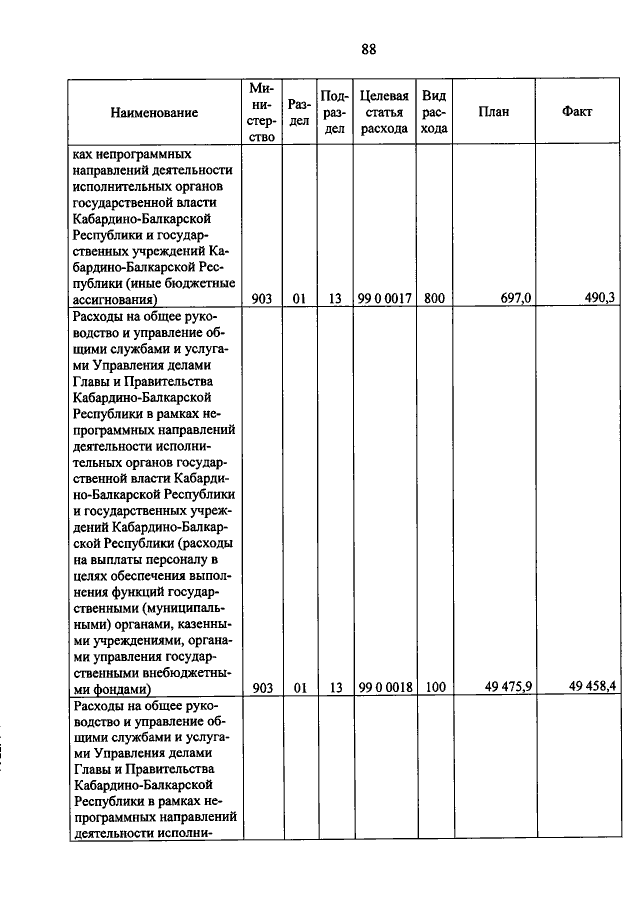 88

| Наименование | Министерство | Раздел | Подраздел | Целевая статья расхода | Вид расхода | План | Факт |
|---|---|---|---|---|---|---|---|
| ках непрограммных направлений деятельности исполнительных органов государственной власти Кабардино-Балкарской Республики и государственных учреждений Кабардино-Балкарской Республики (иные бюджетные ассигнования) | 903 | 01 | 13 | 99 0 0017 | 800 | 697,0 | 490,3 |
| Расходы на общее руководство и управление общими службами и услугами Управления делами Главы и Правительства Кабардино-Балкарской Республики в рамках непрограммных направлений деятельности исполнительных органов государственной власти Кабардино-Балкарской Республики и государственных учреждений Кабардино-Балкарской Республики (расходы на выплаты персоналу в целях обеспечения выполнения функций государственными (муниципальными) органами, казенными учреждениями, органами управления государственными внебюджетными фондами) | 903 | 01 | 13 | 99 0 0018 | 100 | 49 475,9 | 49 458,4 |
| Расходы на общее руководство и управление общими службами и услугами Управления делами Главы и Правительства Кабардино-Балкарской Республики в рамках непрограммных направлений деятельности исполни- | | | | | | | |